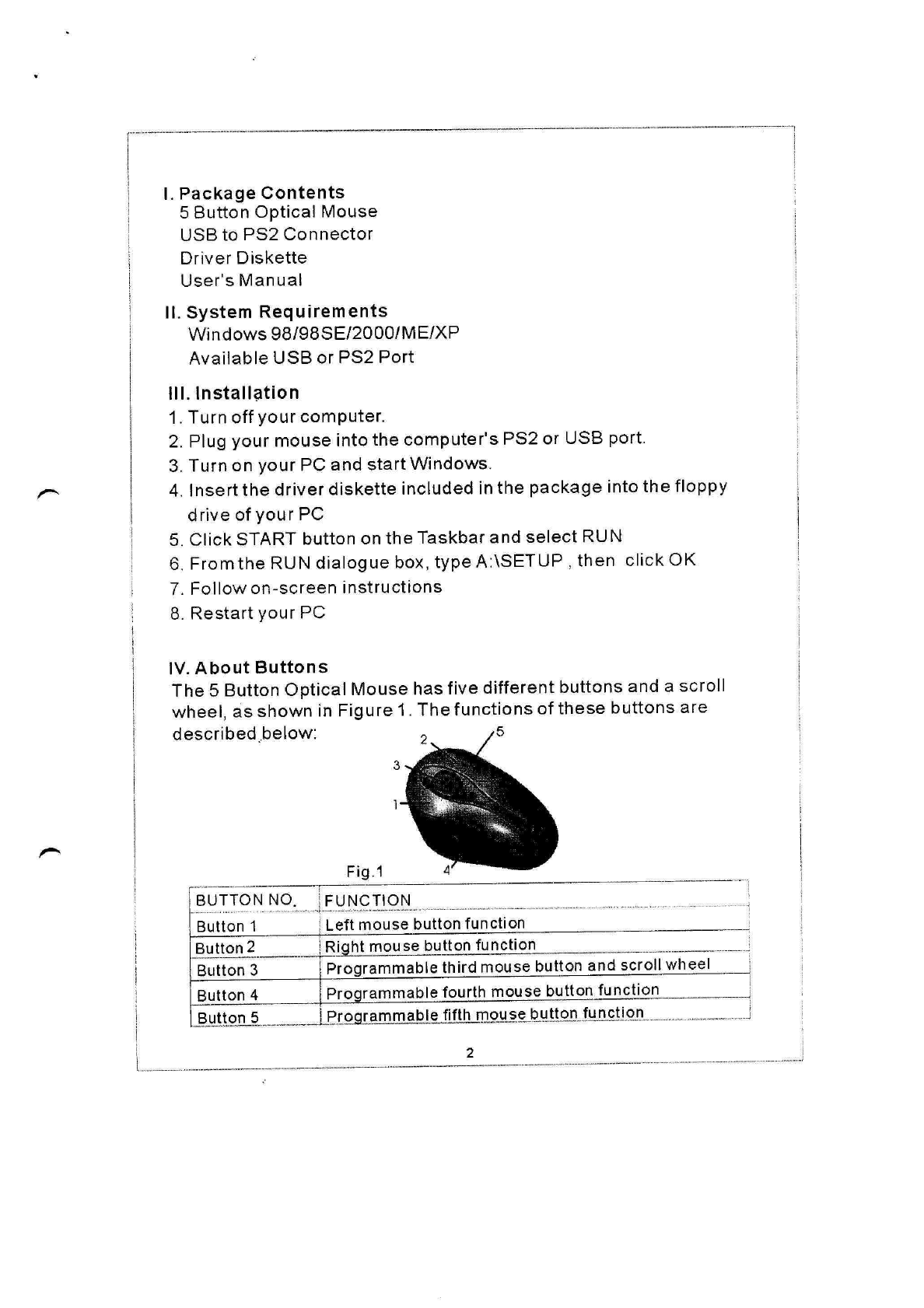 I. Package Contents
5 Button Optical Mouse
USB to PS2 Connector
Driver Diskette
User's Manual

II. System Requirements
Windows 98/98SE/2000/ME/XP
Available USB or PS2 Port

III. Installation
1. Turn off your computer.
2. Plug your mouse into the computer's PS2 or USB port.
3. Turn on your PC and start Windows.
4. Insert the driver diskette included in the package into the floppy drive of your PC
5. Click START button on the Taskbar and select RUN
6. From the RUN dialogue box, type A:\SETUP , then click OK
7. Follow on-screen instructions
8. Restart your PC

IV. About Buttons
The 5 Button Optical Mouse has five different buttons and a scroll wheel, as shown in Figure 1. The functions of these buttons are described below:

2
5
3
1
4
Fig.1

| BUTTON NO. | FUNCTION |
|---|---|
| Button 1 | Left mouse button function |
| Button 2 | Right mouse button function |
| Button 3 | Programmable third mouse button and scroll wheel |
| Button 4 | Programmable fourth mouse button function |
| Button 5 | Programmable fifth mouse button function |

2